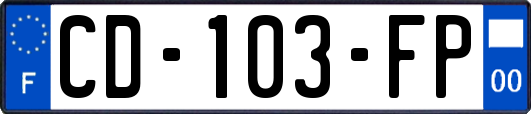 F
CD-103-FP
00